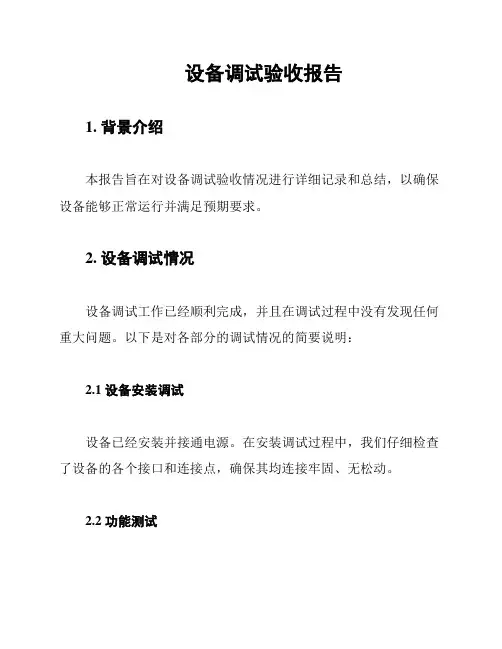 设备调试验收报告

1. 背景介绍

本报告旨在对设备调试验收情况进行详细记录和总结，以确保设备能够正常运行并满足预期要求。

2. 设备调试情况

设备调试工作已经顺利完成，并且在调试过程中没有发现任何重大问题。以下是对各部分的调试情况的简要说明：

2.1 设备安装调试

设备已经安装并接通电源。在安装调试过程中，我们仔细检查了设备的各个接口和连接点，确保其均连接牢固、无松动。

2.2 功能测试